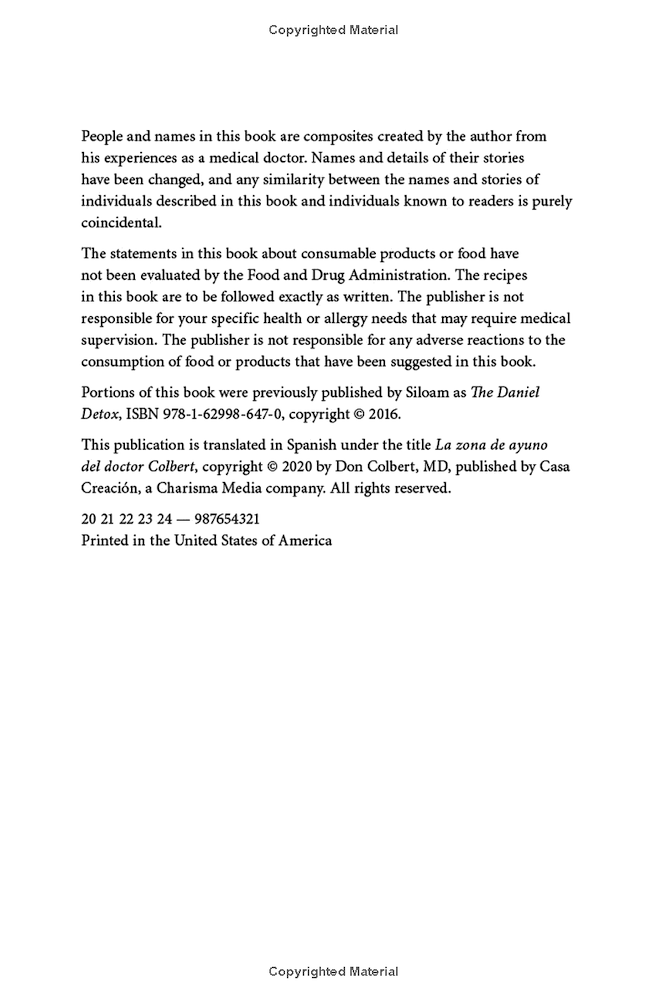 Copyrighted Material

People and names in this book are composites created by the author from his experiences as a medical doctor. Names and details of their stories have been changed, and any similarity between the names and stories of individuals described in this book and individuals known to readers is purely coincidental.

The statements in this book about consumable products or food have not been evaluated by the Food and Drug Administration. The recipes in this book are to be followed exactly as written. The publisher is not responsible for your specific health or allergy needs that may require medical supervision. The publisher is not responsible for any adverse reactions to the consumption of food or products that have been suggested in this book.

Portions of this book were previously published by Siloam as The Daniel Detox, ISBN 978-1-62998-647-0, copyright © 2016.

This publication is translated in Spanish under the title La zona de ayuno del doctor Colbert, copyright © 2020 by Don Colbert, MD, published by Casa Creación, a Charisma Media company. All rights reserved.

20 21 22 23 24 — 987654321
Printed in the United States of America

Copyrighted Material